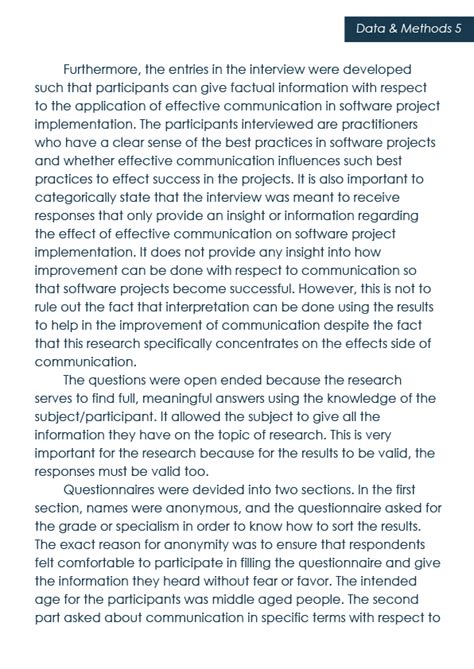 Data & Methods 5

Furthermore, the entries in the interview were developed such that participants can give factual information with respect to the application of effective communication in software project implementation. The participants interviewed are practitioners who have a clear sense of the best practices in software projects and whether effective communication influences such best practices to effect success in the projects. It is also important to categorically state that the interview was meant to receive responses that only provide an insight or information regarding the effect of effective communication on software project implementation. It does not provide any insight into how improvement can be done with respect to communication so that software projects become successful. However, this is not to rule out the fact that interpretation can be done using the results to help in the improvement of communication despite the fact that this research specifically concentrates on the effects side of communication.

The questions were open ended because the research serves to find full, meaningful answers using the knowledge of the subject/participant. It allowed the subject to give all the information they have on the topic of research. This is very important for the research because for the results to be valid, the responses must be valid too.

Questionnaires were devided into two sections. In the first section, names were anonymous, and the questionnaire asked for the grade or specialism in order to know how to sort the results. The exact reason for anonymity was to ensure that respondents felt comfortable to participate in filling the questionnaire and give the information they heard without fear or favor. The intended age for the participants was middle aged people. The second part asked about communication in specific terms with respect to